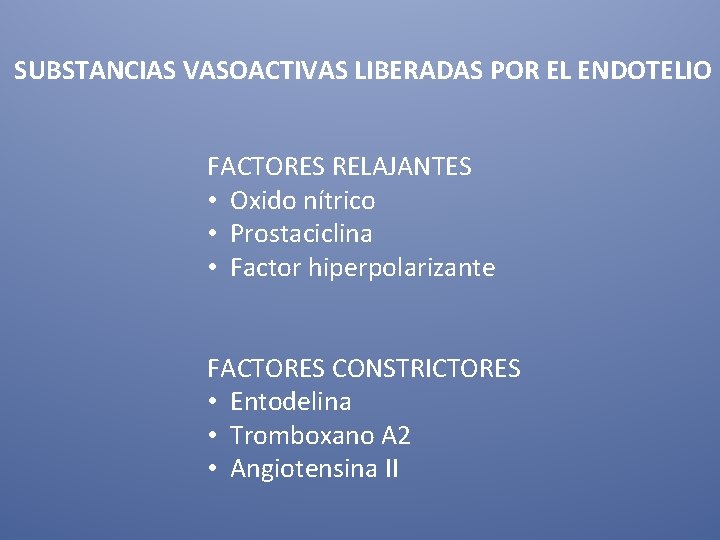 SUBSTANCIAS VASOACTIVAS LIBERADAS POR EL ENDOTELIO

FACTORES RELAJANTES
• Oxido nítrico
• Prostaciclina
• Factor hiperpolarizante

FACTORES CONSTRICTORES
• Entodelina
• Tromboxano A2
• Angiotensina II